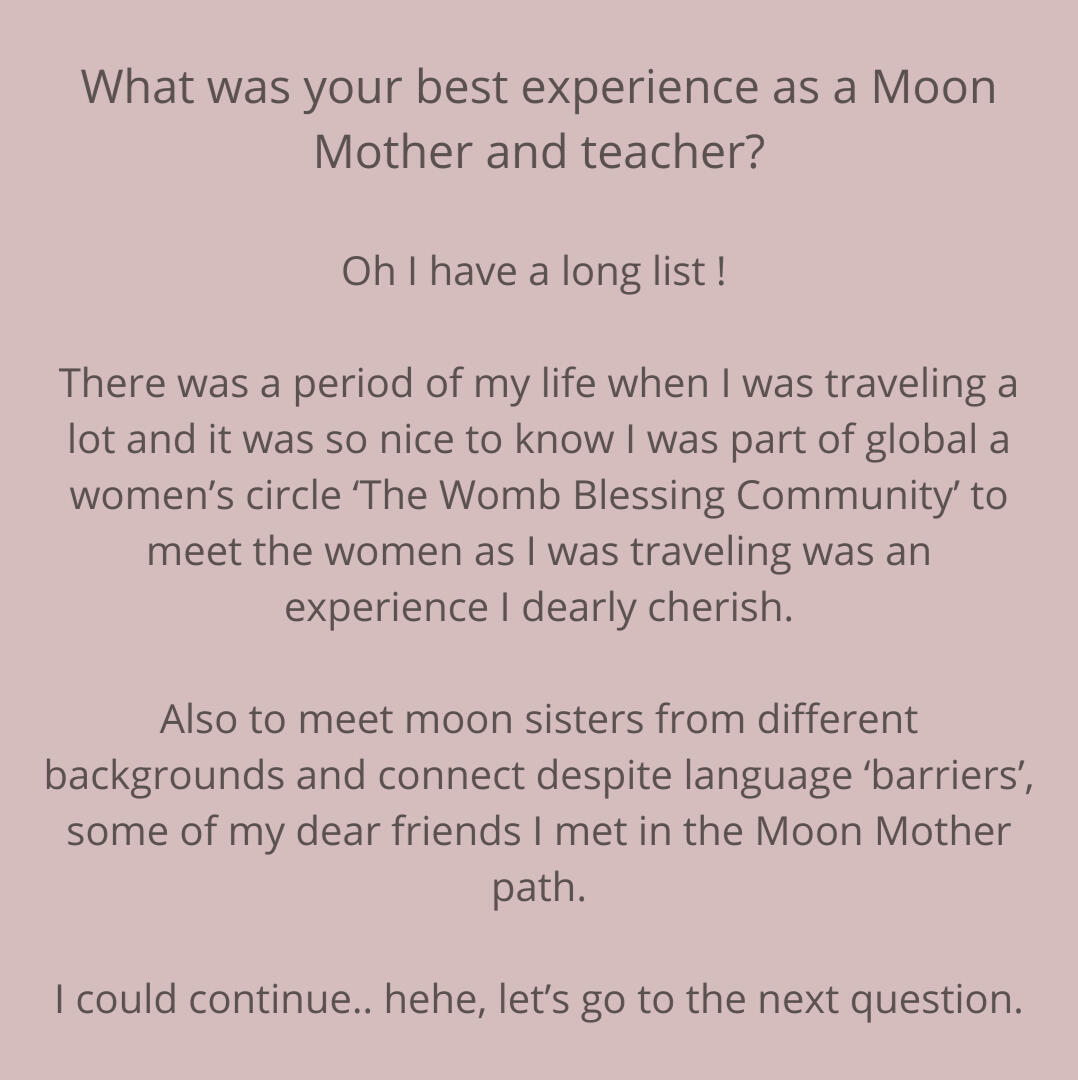 What was your best experience as a Moon Mother and teacher?

Oh I have a long list !

There was a period of my life when I was traveling a lot and it was so nice to know I was part of global a women’s circle ‘The Womb Blessing Community’ to meet the women as I was traveling was an experience I dearly cherish.

Also to meet moon sisters from different backgrounds and connect despite language ‘barriers’, some of my dear friends I met in the Moon Mother path.

I could continue.. hehe, let’s go to the next question.